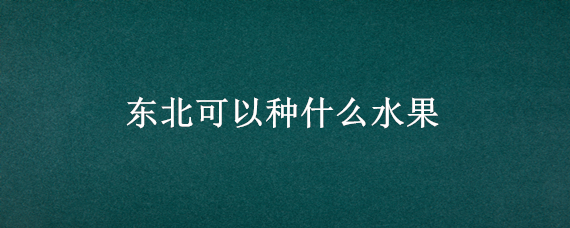 东北可以种什么水果